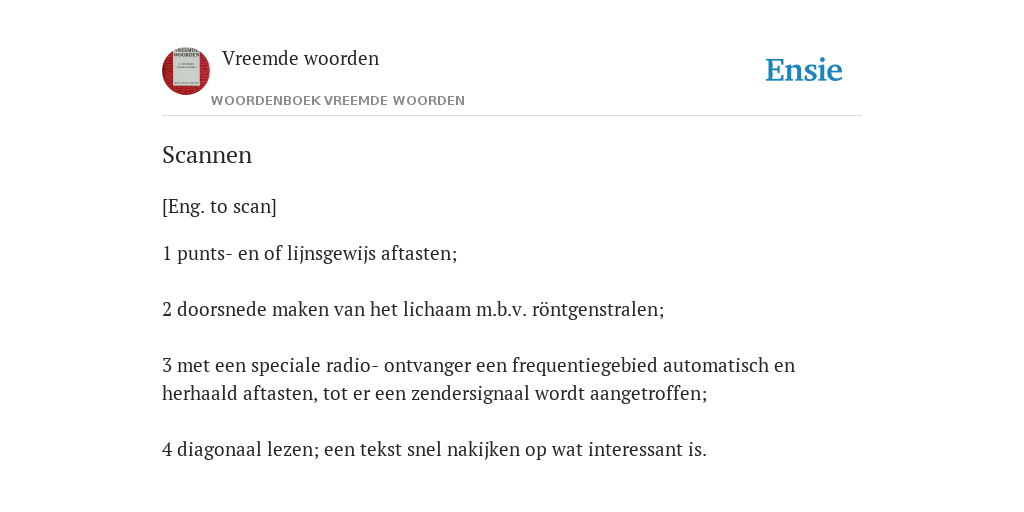 VREEMDE WOORDEN

Vreemde woorden

WOORDENBOEK VREEMDE WOORDEN

Ensie

Scannen

[Eng. to scan]

1 punts- en of lijnsgewijs aftasten;

2 doorsnede maken van het lichaam m.b.v. röntgenstralen;

3 met een speciale radio- ontvanger een frequentiegebied automatisch en herhaald aftasten, tot er een zendersignaal wordt aangetroffen;

4 diagonaal lezen; een tekst snel nakijken op wat interessant is.